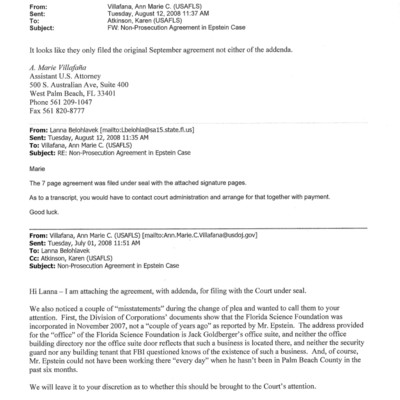 From: Villafana, Ann Marie C. (USAFLS)
Sent: Tuesday, August 12, 2008 11:37 AM
To: Atkinson, Karen (USAFLS)
Subject: FW: Non-Prosecution Agreement in Epstein Case

It looks like they only filed the original September agreement not either of the addenda.

A. Marie Villafaña
Assistant U.S. Attorney
500 S. Australian Ave, Suite 400
West Palm Beach, FL 33401
Phone 561 209-1047
Fax 561 820-8777

From: Lanna Belohlavek [mailto:Lbelohla@sa15.state.fl.us]
Sent: Tuesday, August 12, 2008 11:35 AM
To: Villafana, Ann Marie C. (USAFLS)
Subject: RE: Non-Prosecution Agreement in Epstein Case

Marie

The 7 page agreement was filed under seal with the attached signature pages.

As to a transcript, you would have to contact court administration and arrange for that together with payment.

Good luck.

From: Villafana, Ann Marie C. (USAFLS) [mailto:Ann.Marie.C.Villafana@usdoj.gov]
Sent: Tuesday, July 01, 2008 11:51 AM
To: Lanna Belohlavek
Cc: Atkinson, Karen (USAFLS)
Subject: Non-Prosecution Agreement in Epstein Case

Hi Lanna – I am attaching the agreement, with addenda, for filing with the Court under seal.

We also noticed a couple of "misstatements" during the change of plea and wanted to call them to your attention. First, the Division of Corporations' documents show that the Florida Science Foundation was incorporated in November 2007, not a "couple of years ago" as reported by Mr. Epstein. The address provided for the "office" of the Florida Science Foundation is Jack Goldberger's office suite, and neither the office building directory nor the office suite door reflects that such a business is located there, and neither the security guard nor any building tenant that FBI questioned knows of the existence of such a business. And, of course, Mr. Epstein could not have been working there "every day" when he hasn't been in Palm Beach County in the past six months.

We will leave it to your discretion as to whether this should be brought to the Court's attention.